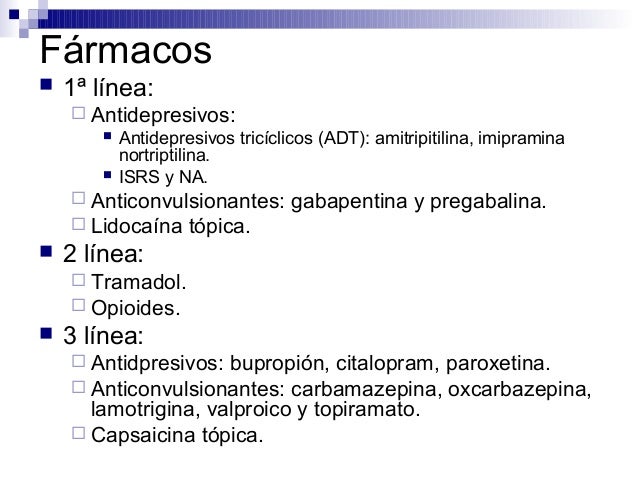 Fármacos

1ª línea:

Antidepresivos:

Antidepresivos tricíclicos (ADT): amitripitilina, imipramina nortriptilina.

ISRS y NA.

Anticonvulsionantes: gabapentina y pregabalina.

Lidocaína tópica.

2 línea:

Tramadol.

Opioides.

3 línea:

Antidpresivos: bupropión, citalopram, paroxetina.

Anticonvulsionantes: carbamazepina, oxcarbazepina, lamotrigina, valproico y topiramato.

Capsaicina tópica.